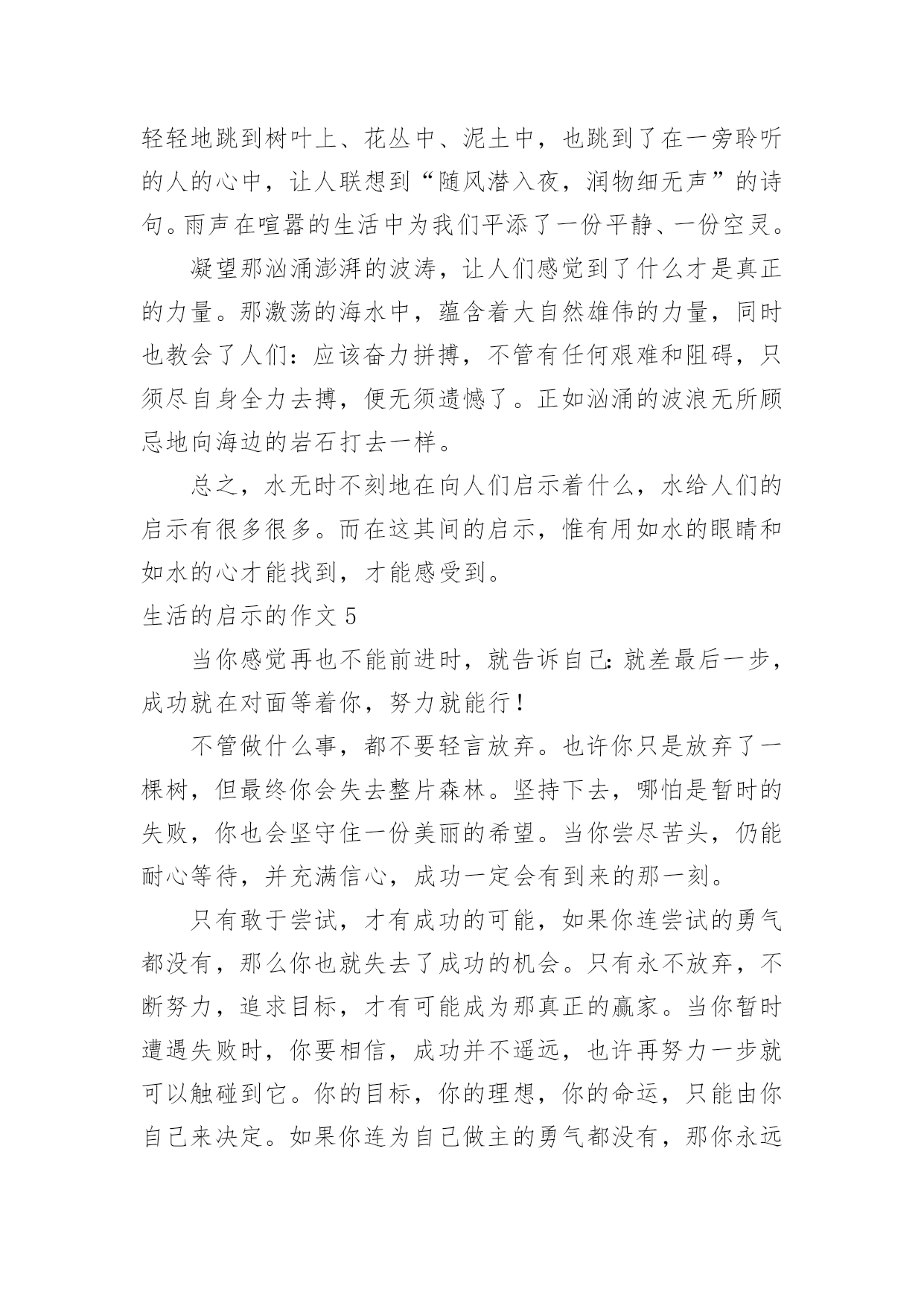 轻轻地跳到树叶上、花丛中、泥土中，也跳到了在一旁聆听的人的心中，让人联想到“随风潜入夜，润物细无声”的诗句。雨声在喧嚣的生活中为我们平添了一份平静、一份空灵。

凝望那汹涌澎湃的波涛，让人们感觉到了什么才是真正的力量。那激荡的海水中，蕴含着大自然雄伟的力量，同时也教会了人们：应该奋力拼搏，不管有任何艰难和阻碍，只须尽自身全力去搏，便无须遗憾了。正如汹涌的波浪无所顾忌地向海边的岩石打去一样。

总之，水无时不刻地在向人们启示着什么，水给人们的启示有很多很多。而在这其间的启示，惟有用如水的眼睛和如水的心才能找到，才能感受到。

生活的启示的作文 5

当你感觉再也不能前进时，就告诉自己：就差最后一步，成功就在对面等着你，努力就能行！

不管做什么事，都不要轻言放弃。也许你只是放弃了一棵树，但最终你会失去整片森林。坚持下去，哪怕是暂时的失败，你也会坚守住一份美丽的希望。当你尝尽苦头，仍能耐心等待，并充满信心，成功一定会有到来的那一刻。

只有敢于尝试，才有成功的可能，如果你连尝试的勇气都没有，那么你也就失去了成功的机会。只有永不放弃，不断努力，追求目标，才有可能成为那真正的赢家。当你暂时遭遇失败时，你要相信，成功并不遥远，也许再努力一步就可以触碰到它。你的目标，你的理想，你的命运，只能由你自己来决定。如果你连为自己做主的勇气都没有，那你永远